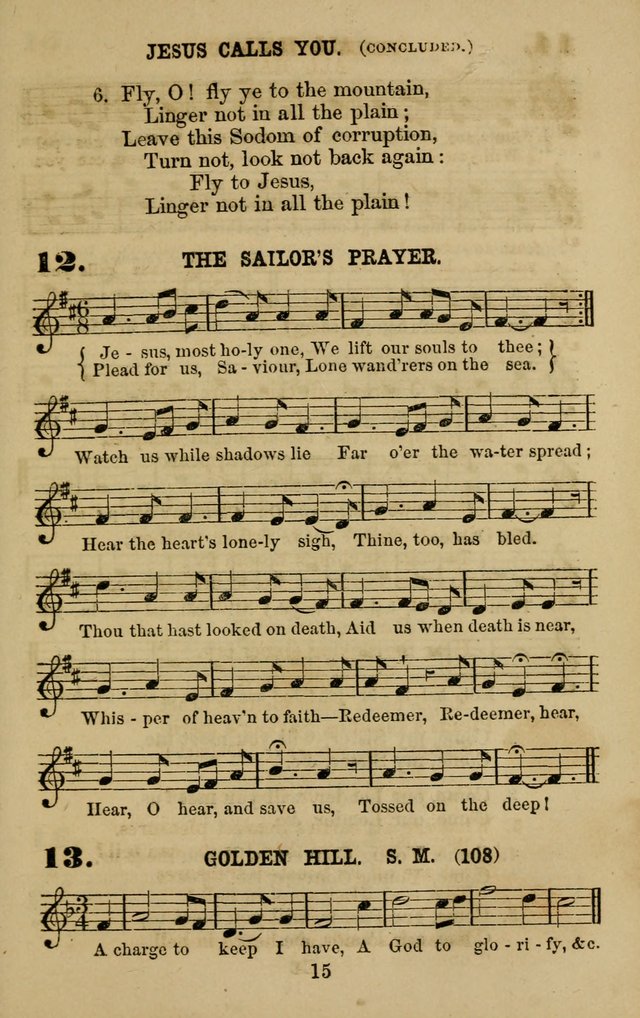 JESUS CALLS YOU. (CONCLUDED.)

6. Fly, O! fly ye to the mountain,
Linger not in all the plain;
Leave this Sodom of corruption,
Turn not, look not back again:
Fly to Jesus,
Linger not in all the plain!

12. THE SAILOR'S PRAYER.

Je - sus, most ho-ly one, We lift our souls to thee;
Plead for us, Sa - viour, Lone wand'rers on the sea.

Watch us while shadows lie Far o'er the wa-ter spread;

Hear the heart's lone-ly sigh, Thine, too, has bled.

Thou that hast looked on death, Aid us when death is near,

Whis - per of heav'n to faith—Redeemer, Re-deemer, hear,

Hear, O hear, and save us, Tossed on the deep!

13. GOLDEN HILL. S. M. (108)

A charge to keep I have, A God to glo - ri - fy, &c.

15